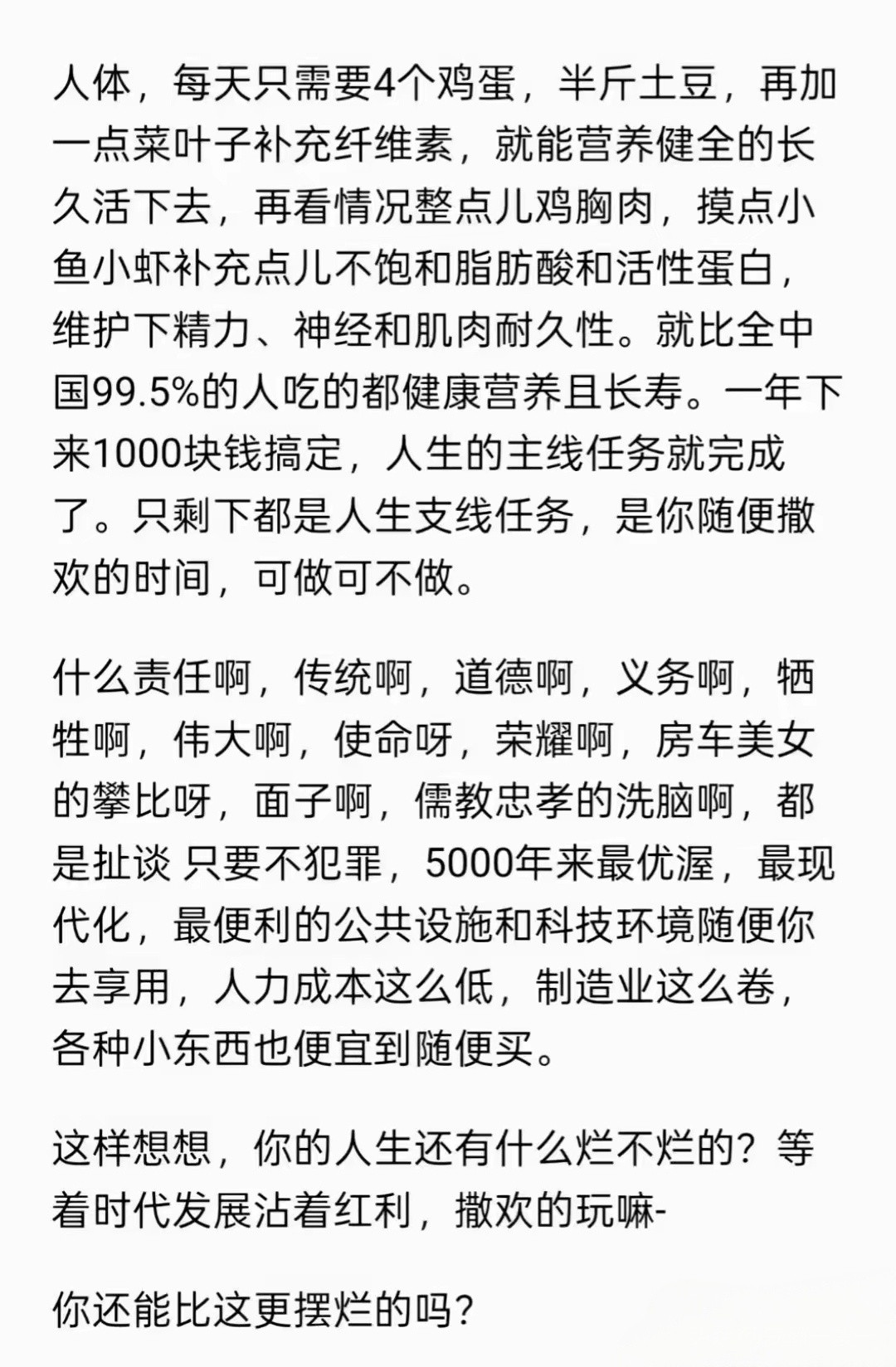 人体，每天只需要4个鸡蛋，半斤土豆，再加一点菜叶子补充纤维素，就能营养健全的长久活下去，再看情况整点儿鸡胸肉，摸点小鱼小虾补充点儿不饱和脂肪酸和活性蛋白，维护下精力、神经和肌肉耐久性。就比全中国99.5%的人吃的都健康营养且长寿。一年下来1000块钱搞定，人生的主线任务就完成了。只剩下都是人生支线任务，是你随便撒欢的时间，可做可不做。

什么责任啊，传统啊，道德啊，义务啊，牺牲啊，伟大啊，使命呀，荣耀啊，房车美女的攀比呀，面子啊，儒教忠孝的洗脑啊，都是扯谈 只要不犯罪，5000年来最优渥，最现代化，最便利的公共设施和科技环境随便你去享用，人力成本这么低，制造业这么卷，各种小东西也便宜到随便买。

这样想想，你的人生还有什么烂不烂的？等着时代发展沾着红利，撒欢的玩嘛-

你还能比这更摆烂的吗？